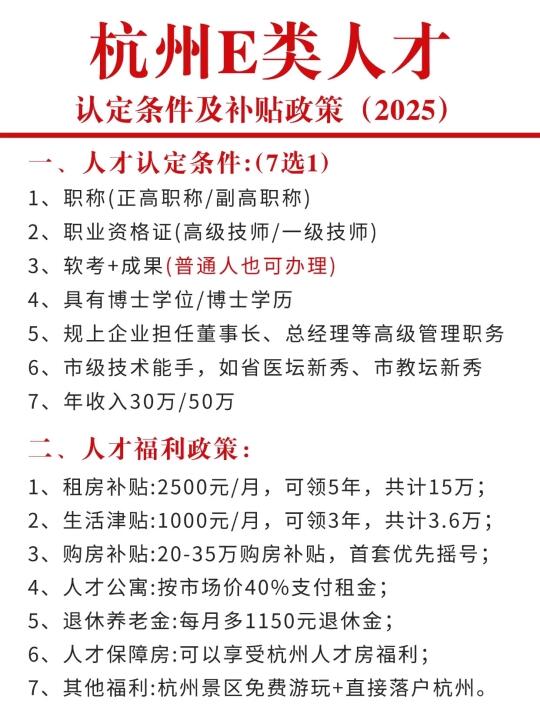 杭州E类人才

认定条件及补贴政策（2025）

一、人才认定条件:(7选1)

1、职称(正高职称/副高职称)
2、职业资格证(高级技师/一级技师)
3、软考+成果(普通人也可办理)
4、具有博士学位/博士学历
5、规上企业担任董事长、总经理等高级管理职务
6、市级技术能手，如省医坛新秀、市教坛新秀
7、年收入30万/50万

二、人才福利政策：

1、租房补贴:2500元/月，可领5年，共计15万；
2、生活津贴:1000元/月，可领3年，共计3.6万；
3、购房补贴:20-35万购房补贴，首套优先摇号；
4、人才公寓:按市场价40%支付租金；
5、退休养老金:每月多1150元退休金；
6、人才保障房:可以享受杭州人才房福利；
7、其他福利:杭州景区免费游玩+直接落户杭州。